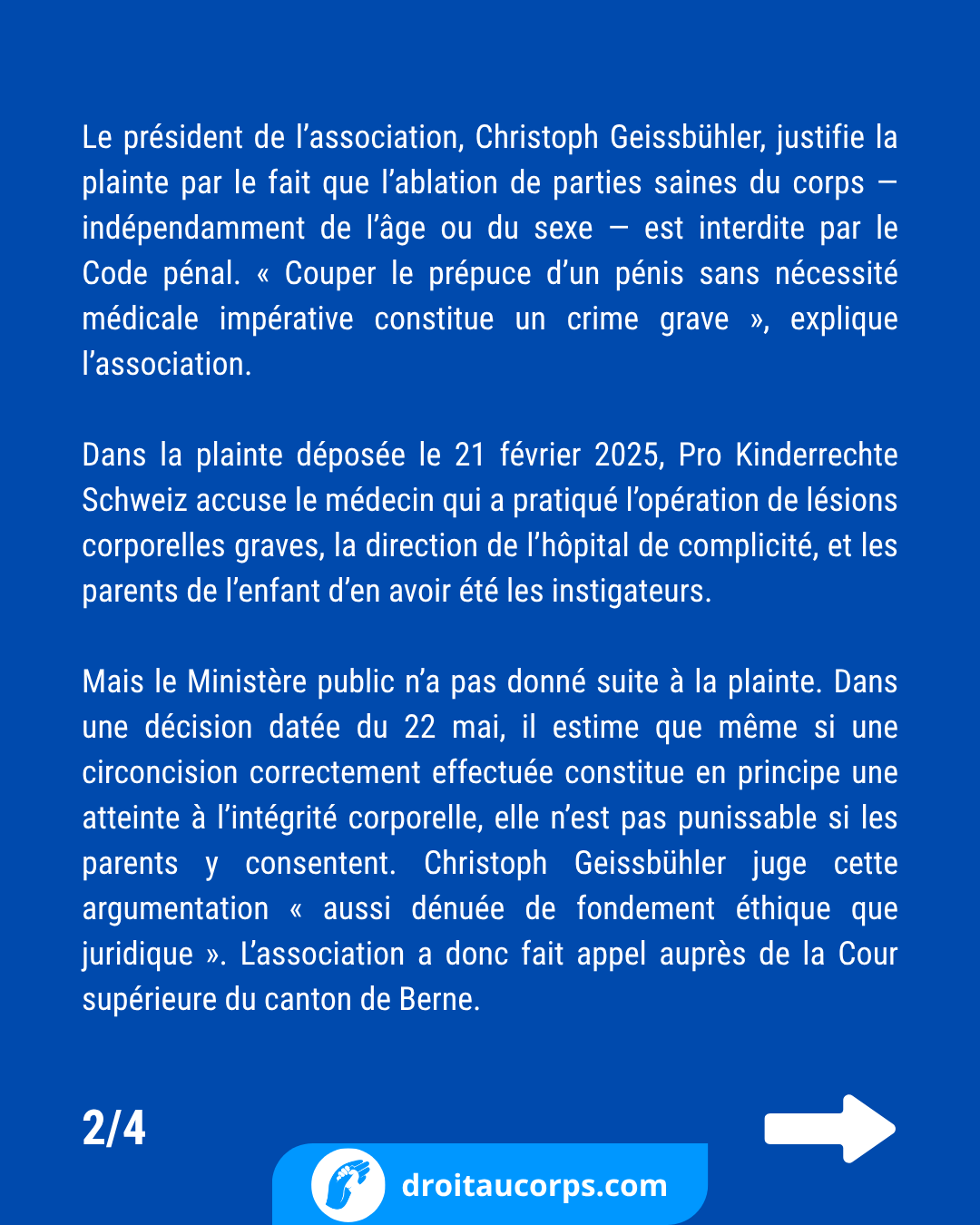 Le président de l’association, Christoph Geissbühler, justifie la plainte par le fait que l’ablation de parties saines du corps — indépendamment de l’âge ou du sexe — est interdite par le Code pénal. « Couper le prépuce d’un pénis sans nécessité médicale impérative constitue un crime grave », explique l’association.

Dans la plainte déposée le 21 février 2025, Pro Kinderrechte Schweiz accuse le médecin qui a pratiqué l’opération de lésions corporelles graves, la direction de l’hôpital de complicité, et les parents de l’enfant d’en avoir été les instigateurs.

Mais le Ministère public n’a pas donné suite à la plainte. Dans une décision datée du 22 mai, il estime que même si une circoncision correctement effectuée constitue en principe une atteinte à l’intégrité corporelle, elle n’est pas punissable si les parents y consentent. Christoph Geissbühler juge cette argumentation « aussi dénuée de fondement éthique que juridique ». L’association a donc fait appel auprès de la Cour supérieure du canton de Berne.

2/4

droitaucorps.com